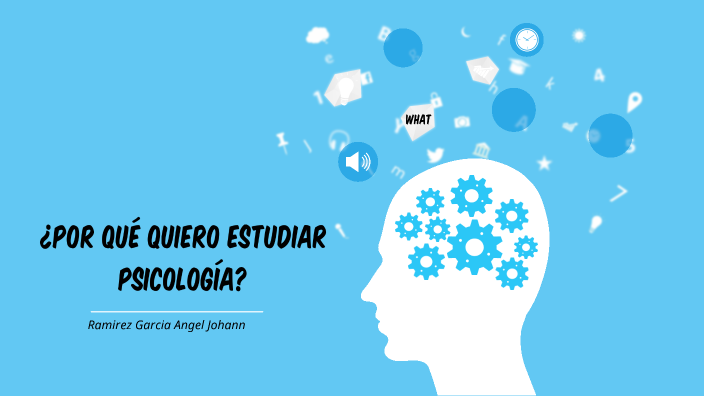 WHAT

¿POR QUÉ QUIERO ESTUDIAR PSICOLOGÍA?

Ramirez Garcia Angel Johann